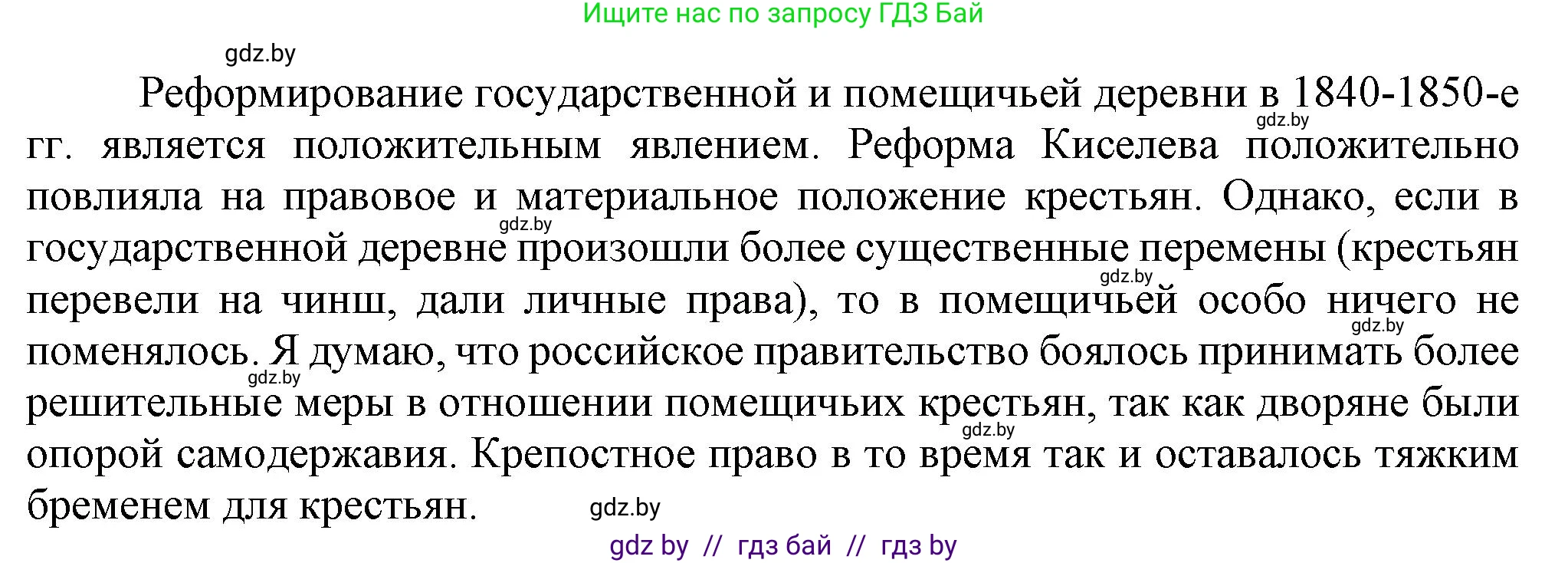 Ищите нас по запросу ГДЗ Бай

gdz.by

Реформирование государственной и помещичьей деревни в 1840-1850-е гг. является положительным явлением. Реформа Киселева положительно повлияла на правовое и материальное положение крестьян. Однако, если в государственной деревне произошли более существенные перемены (крестьян перевели на чинш, дали личные права), то в помещичьей особо ничего не поменялось. Я думаю, что российское правительство боялось принимать более решительные меры в отношении помещичьих крестьян, так как дворяне были опорой самодержавия. Крепостное право в то время так и оставалось тяжким бременем для крестьян.

gdz.by gdz.by gdz.by gdz.by gdz.by gdz.by gdz.by

gdz by // гдз бай // гдз by